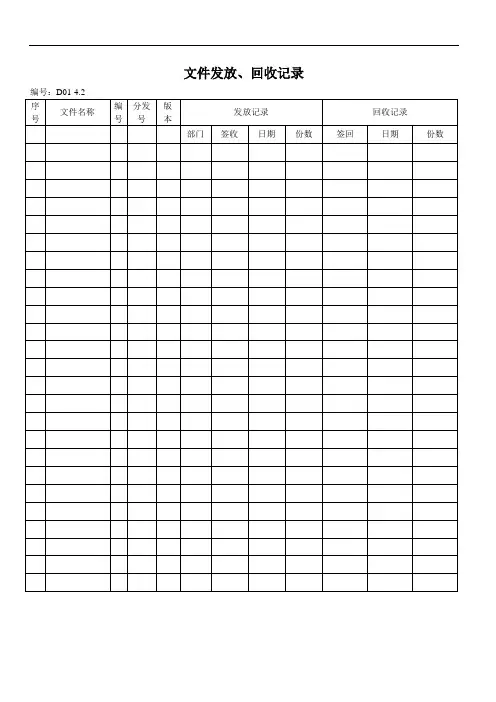 文件发放、回收记录

编号：D01 4.2

| 序号 | 文件名称 | 编号 | 分发号 | 版本 | 发放记录 | | | | 回收记录 | | |
|---|---|---|---|---|---|---|---|---|---|---|---|
| | | | | | 部门 | 签收 | 日期 | 份数 | 签回 | 日期 | 份数 |
| | | | | | | | | | | | |
| | | | | | | | | | | | |
| | | | | | | | | | | | |
| | | | | | | | | | | | |
| | | | | | | | | | | | |
| | | | | | | | | | | | |
| | | | | | | | | | | | |
| | | | | | | | | | | | |
| | | | | | | | | | | | |
| | | | | | | | | | | | |
| | | | | | | | | | | | |
| | | | | | | | | | | | |
| | | | | | | | | | | | |
| | | | | | | | | | | | |
| | | | | | | | | | | | |
| | | | | | | | | | | | |
| | | | | | | | | | | | |
| | | | | | | | | | | | |
| | | | | | | | | | | | |
| | | | | | | | | | | | |
| | | | | | | | | | | | |
| | | | | | | | | | | | |
| | | | | | | | | | | | |
| | | | | | | | | | | | |
| | | | | | | | | | | | |